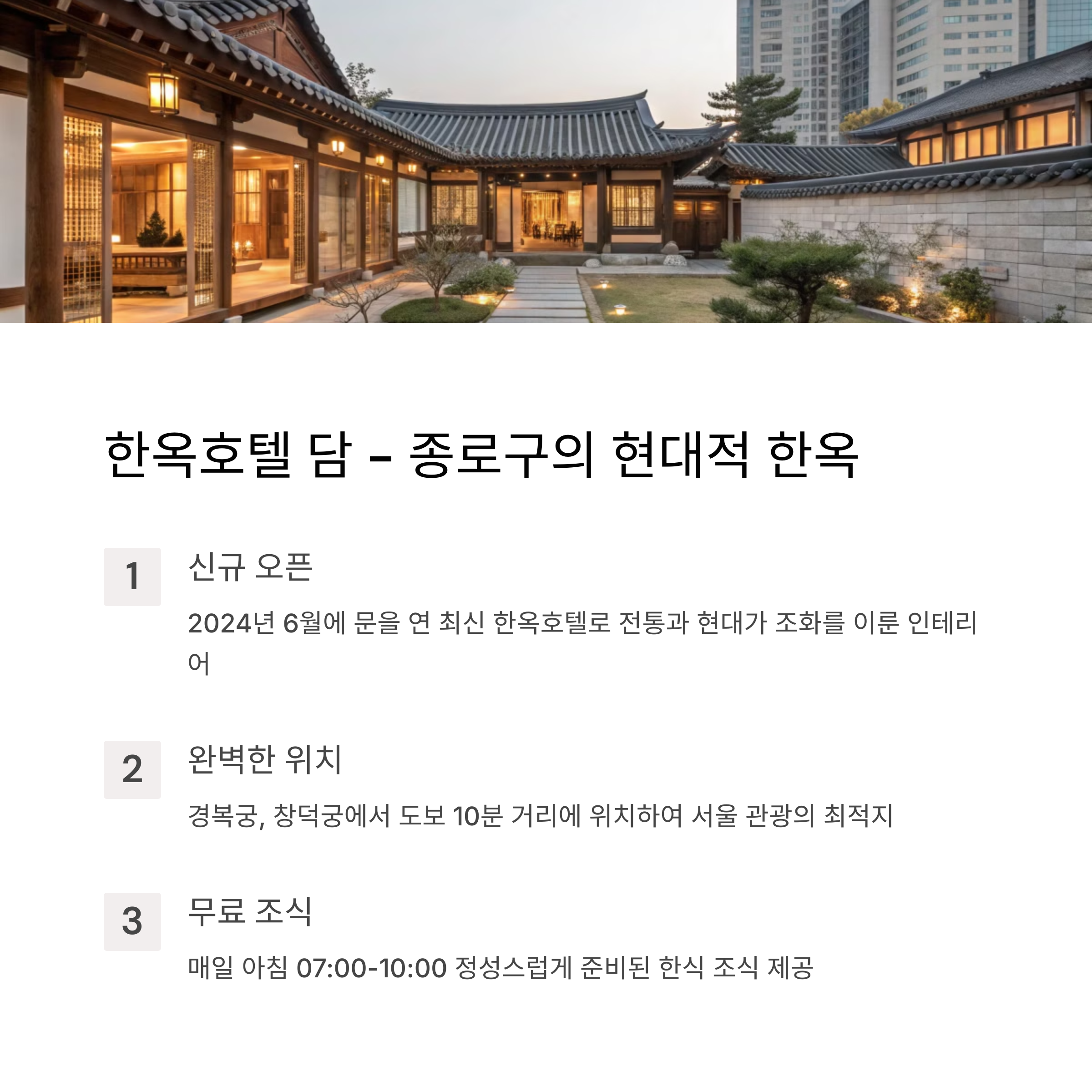 한옥호텔 담 - 종로구의 현대적 한옥

1

신규 오픈

2024년 6월에 문을 연 최신 한옥호텔로 전통과 현대가 조화를 이룬 인테리어

2

완벽한 위치

경복궁, 창덕궁에서 도보 10분 거리에 위치하여 서울 관광의 최적지

3

무료 조식

매일 아침 07:00-10:00 정성스럽게 준비된 한식 조식 제공